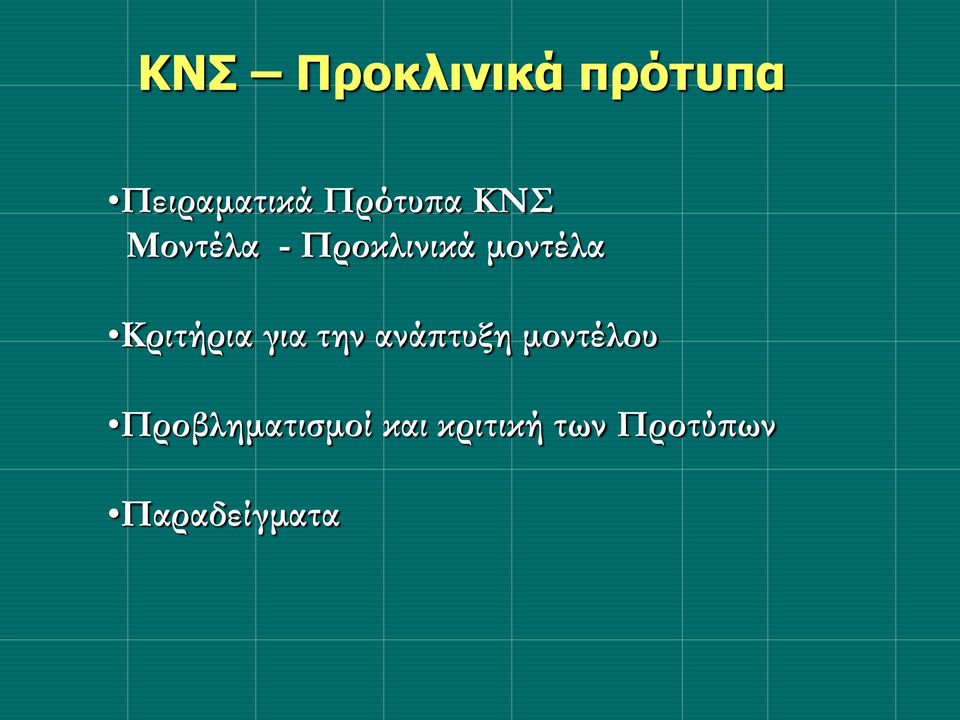 ΚΝΣ – Προκλινικά πρότυπα

•Πειραματικά Πρότυπα ΚΝΣ
Μοντέλα - Προκλινικά μοντέλα

•Κριτήρια για την ανάπτυξη μοντέλου

•Προβληματισμοί και κριτική των Προτύπων

•Παραδείγματα